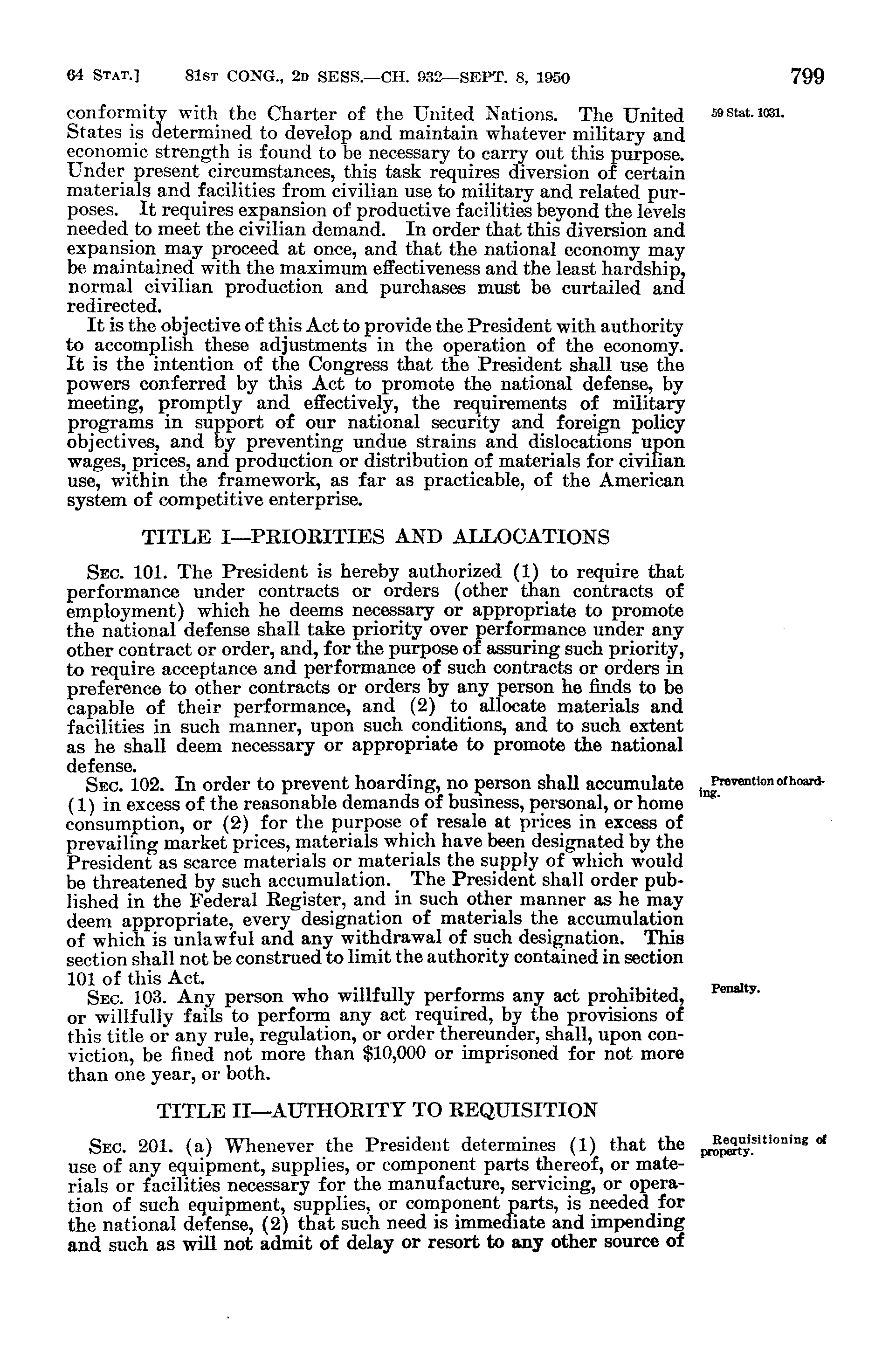 64 STAT.] 81ST CONG., 2D SESS.—CH. 932—SEPT. 8, 1950 799

conformity with the Charter of the United Nations. The United States is determined to develop and maintain whatever military and economic strength is found to be necessary to carry out this purpose. Under present circumstances, this task requires diversion of certain materials and facilities from civilian use to military and related purposes. It requires expansion of productive facilities beyond the levels needed to meet the civilian demand. In order that this diversion and expansion may proceed at once, and that the national economy may be maintained with the maximum effectiveness and the least hardship, normal civilian production and purchases must be curtailed and redirected.

59 Stat. 1031.

It is the objective of this Act to provide the President with authority to accomplish these adjustments in the operation of the economy. It is the intention of the Congress that the President shall use the powers conferred by this Act to promote the national defense, by meeting, promptly and effectively, the requirements of military programs in support of our national security and foreign policy objectives, and by preventing undue strains and dislocations upon wages, prices, and production or distribution of materials for civilian use, within the framework, as far as practicable, of the American system of competitive enterprise.

TITLE I—PRIORITIES AND ALLOCATIONS

SEC. 101. The President is hereby authorized (1) to require that performance under contracts or orders (other than contracts of employment) which he deems necessary or appropriate to promote the national defense shall take priority over performance under any other contract or order, and, for the purpose of assuring such priority, to require acceptance and performance of such contracts or orders in preference to other contracts or orders by any person he finds to be capable of their performance, and (2) to allocate materials and facilities in such manner, upon such conditions, and to such extent as he shall deem necessary or appropriate to promote the national defense.

SEC. 102. In order to prevent hoarding, no person shall accumulate (1) in excess of the reasonable demands of business, personal, or home consumption, or (2) for the purpose of resale at prices in excess of prevailing market prices, materials which have been designated by the President as scarce materials or materials the supply of which would be threatened by such accumulation. The President shall order published in the Federal Register, and in such other manner as he may deem appropriate, every designation of materials the accumulation of which is unlawful and any withdrawal of such designation. This section shall not be construed to limit the authority contained in section 101 of this Act.

Prevention of hoarding.

SEC. 103. Any person who willfully performs any act prohibited, or willfully fails to perform any act required, by the provisions of this title or any rule, regulation, or order thereunder, shall, upon conviction, be fined not more than $10,000 or imprisoned for not more than one year, or both.

Penalty.

TITLE II—AUTHORITY TO REQUISITION

SEC. 201. (a) Whenever the President determines (1) that the use of any equipment, supplies, or component parts thereof, or materials or facilities necessary for the manufacture, servicing, or operation of such equipment, supplies, or component parts, is needed for the national defense, (2) that such need is immediate and impending and such as will not admit of delay or resort to any other source of

Requisitioning of property.